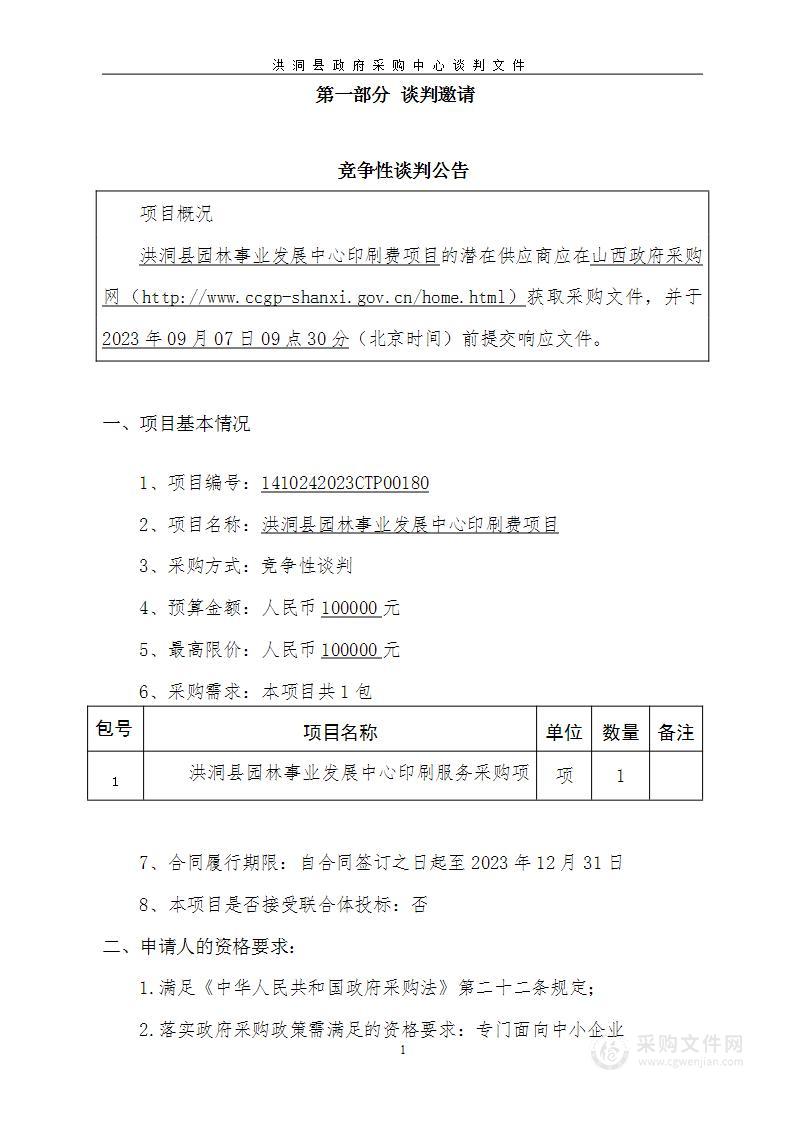 洪洞县政府采购中心谈判文件

第一部分 谈判邀请

竞争性谈判公告

项目概况

洪洞县园林事业发展中心印刷费项目的潜在供应商应在山西政府采购网（http://www.ccgp-shanxi.gov.cn/home.html）获取采购文件，并于2023年09月07日09点30分（北京时间）前提交响应文件。

一、项目基本情况

1、项目编号：1410242023CTP00180

2、项目名称：洪洞县园林事业发展中心印刷费项目

3、采购方式：竞争性谈判

4、预算金额：人民币100000元

5、最高限价：人民币100000元

6、采购需求：本项目共1包

| 包号 | 项目名称 | 单位 | 数量 | 备注 |
|---|---|---|---|---|
| 1 | 洪洞县园林事业发展中心印刷服务采购项 | 项 | 1 | |

7、合同履行期限：自合同签订之日起至2023年12月31日

8、本项目是否接受联合体投标：否

二、申请人的资格要求：

1.满足《中华人民共和国政府采购法》第二十二条规定;

2.落实政府采购政策需满足的资格要求：专门面向中小企业

1

采购文件网
www.cgwenjian.com